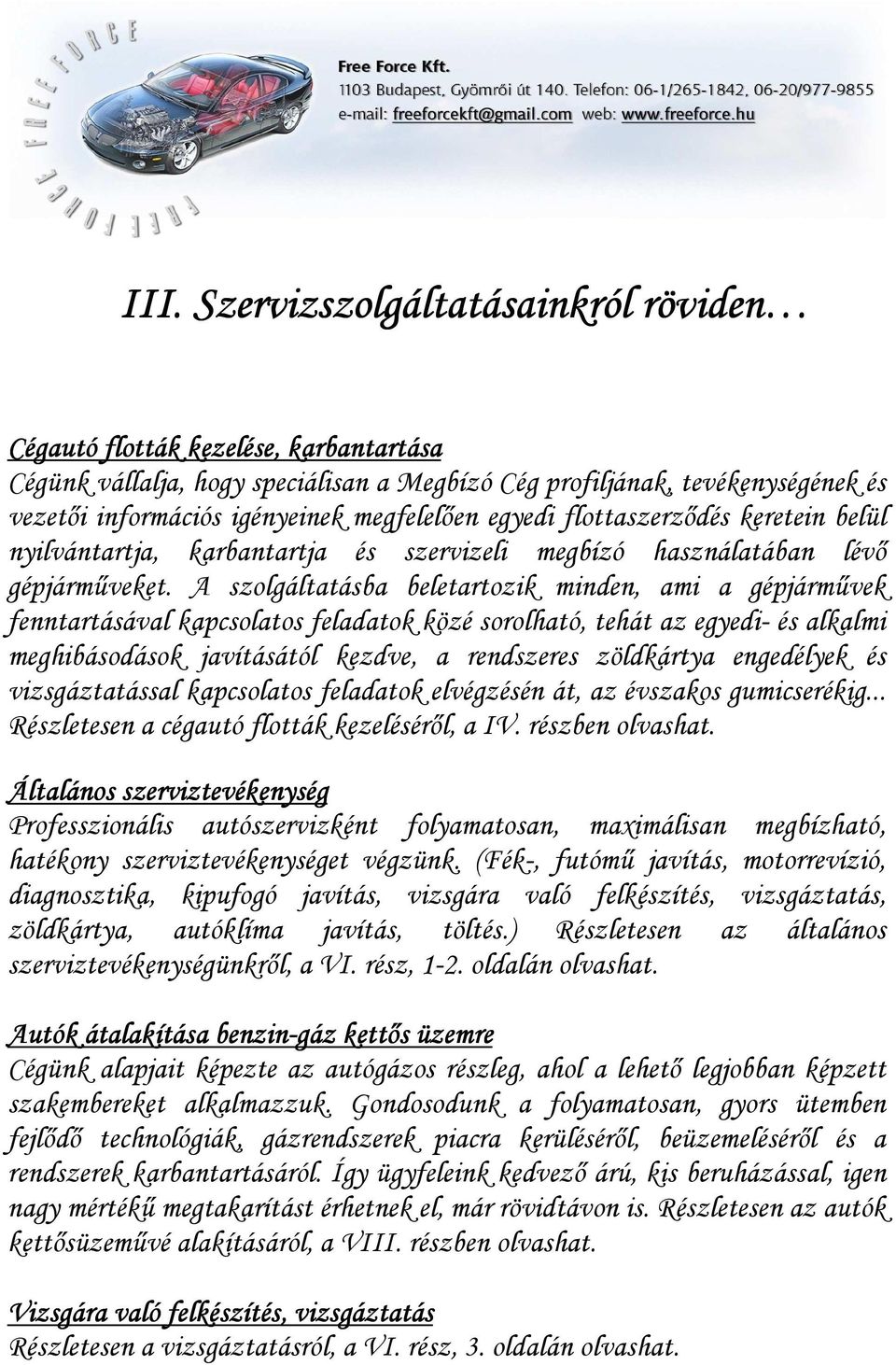 FREE FORCE

FREE FORCE

Free Force Kft.
1103 Budapest, Gyömrői út 140. Telefon: 06-1/265-1842, 06-20/977-9855
e-mail: freeforcekft@gmail.com web: www.freeforce.hu

III. Szervizszolgáltatásainkról röviden…

Cégautó flották kezelése, karbantartása
Cégünk vállalja, hogy speciálisan a Megbízó Cég profiljának, tevékenységének és vezetői információs igényeinek megfelelően egyedi flottaszerződés keretein belül nyilvántartja, karbantartja és szervizeli megbízó használatában lévő gépjárműveket. A szolgáltatásba beletartozik minden, ami a gépjárművek fenntartásával kapcsolatos feladatok közé sorolható, tehát az egyedi- és alkalmi meghibásodások javításától kezdve, a rendszeres zöldkártya engedélyek és vizsgáztatással kapcsolatos feladatok elvégzésén át, az évszakos gumicserékig... Részletesen a cégautó flották kezeléséről, a IV. részben olvashat.

Általános szerviztevékenység
Professzionális autószervizként folyamatosan, maximálisan megbízható, hatékony szerviztevékenységet végzünk. (Fék-, futómű javítás, motorrevízió, diagnosztika, kipufogó javítás, vizsgára való felkészítés, vizsgáztatás, zöldkártya, autóklíma javítás, töltés.) Részletesen az általános szerviztevékenységünkről, a VI. rész, 1-2. oldalán olvashat.

Autók átalakítása benzin-gáz kettős üzemre
Cégünk alapjait képezte az autógázos részleg, ahol a lehető legjobban képzett szakembereket alkalmazzuk. Gondosodunk a folyamatosan, gyors ütemben fejlődő technológiák, gázrendszerek piacra kerüléséről, beüzemeléséről és a rendszerek karbantartásáról. Így ügyfeleink kedvező árú, kis beruházással, igen nagy mértékű megtakarítást érhetnek el, már rövidtávon is. Részletesen az autók kettősüzeművé alakításáról, a VIII. részben olvashat.

Vizsgára való felkészítés, vizsgáztatás
Részletesen a vizsgáztatásról, a VI. rész, 3. oldalán olvashat.